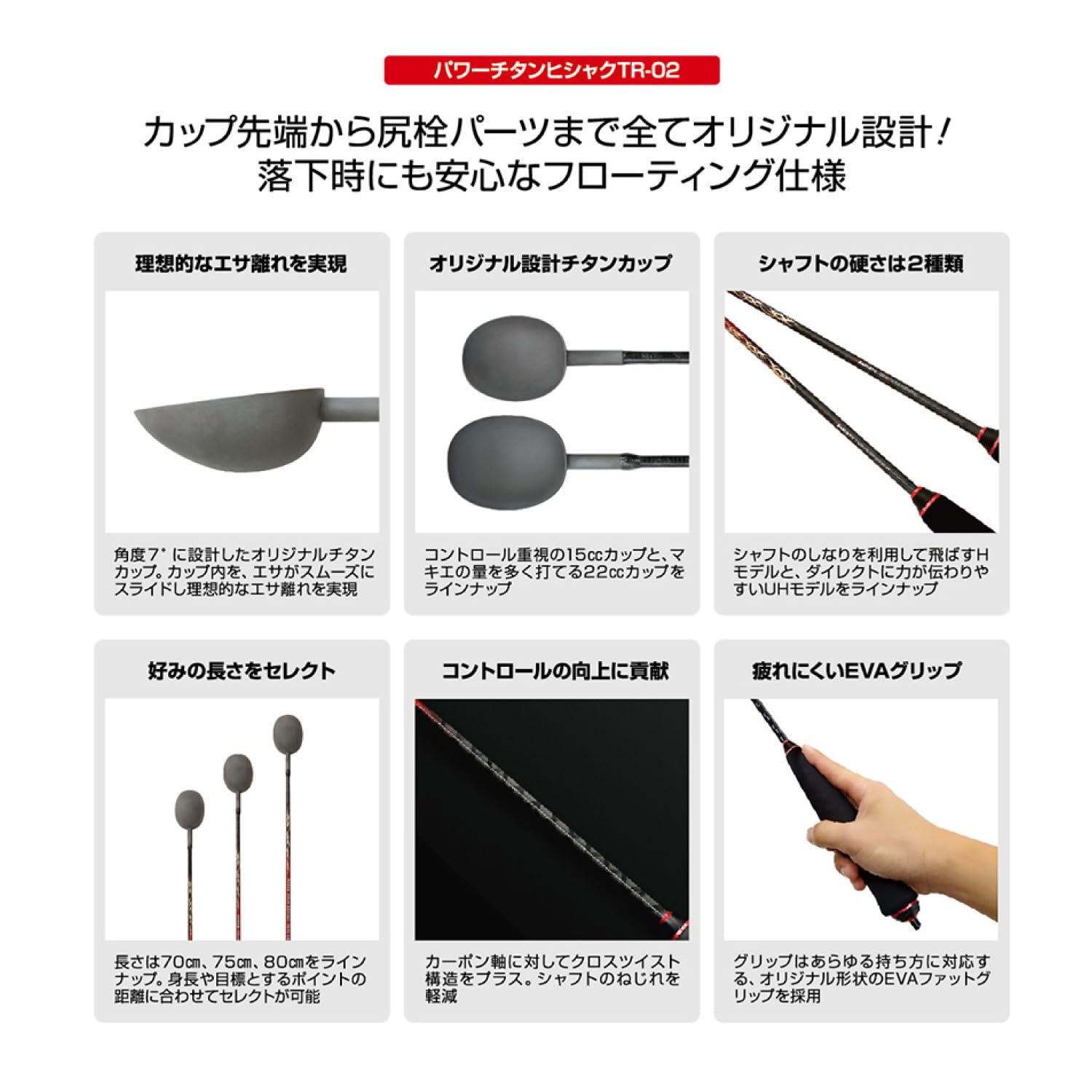 パワーチタンヒシャクTR-02

カップ先端から尻栓パーツまで全てオリジナル設計！
落下時にも安心なフローティング仕様

理想的なエサ離れを実現

角度7°に設計したオリジナルチタンカップ。カップ内を、エサがスムーズにスライドし理想的なエサ離れを実現

オリジナル設計チタンカップ

コントロール重視の15ccカップと、マキエの量を多く打てる22ccカップをラインナップ

シャフトの硬さは2種類

シャフトのしなりを利用して飛ばすHモデルと、ダイレクトに力が伝わりやすいUHモデルをラインナップ

好みの長さをセレクト

長さは70㎝、75㎝、80㎝をラインナップ。身長や目標とするポイントの距離に合わせてセレクトが可能

コントロールの向上に貢献

カーボン軸に対してクロスツイスト構造をプラス。シャフトのねじれを軽減

疲れにくいEVAグリップ

グリップはあらゆる持ち方に対応する、オリジナル形状のEVAファットグリップを採用